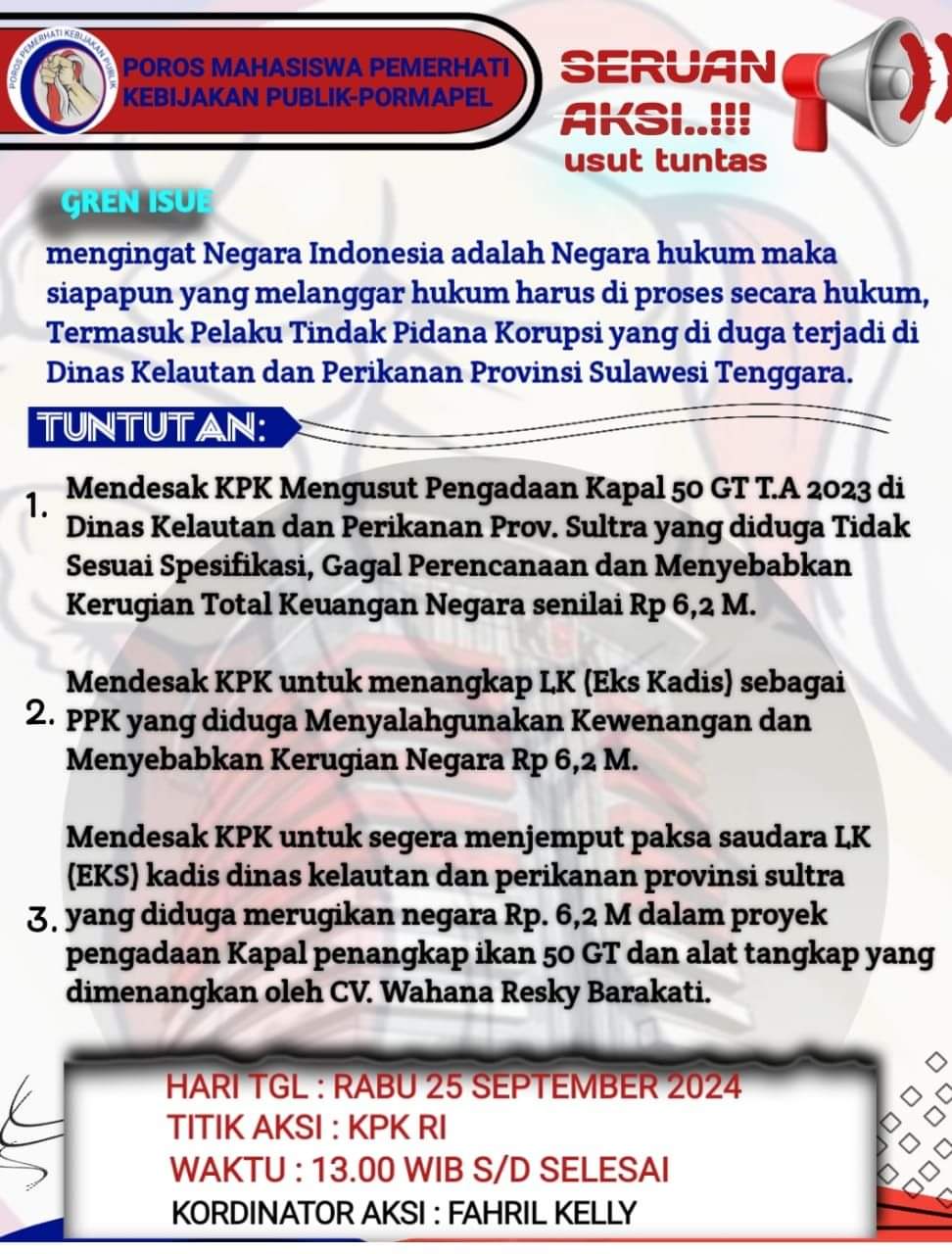 POROS PEMERHATI KEBIJAKAN PUBLIK

POROS MAHASISWA PEMERHATI KEBIJAKAN PUBLIK-PORMAPEL

SERUAN AKSI..!!! usut tuntas

GREN ISUE

mengingat Negara Indonesia adalah Negara hukum maka siapapun yang melanggar hukum harus di proses secara hukum, Termasuk Pelaku Tindak Pidana Korupsi yang di duga terjadi di Dinas Kelautan dan Perikanan Provinsi Sulawesi Tenggara.

TUNTUTAN:

1. Mendesak KPK Mengusut Pengadaan Kapal 50 GT T.A 2023 di Dinas Kelautan dan Perikanan Prov. Sultra yang diduga Tidak Sesuai Spesifikasi, Gagal Perencanaan dan Menyebabkan Kerugian Total Keuangan Negara senilai Rp 6,2 M.

2. Mendesak KPK untuk menangkap LK (Eks Kadis) sebagai PPK yang diduga Menyalahgunakan Kewenangan dan Menyebabkan Kerugian Negara Rp 6,2 M.

3. Mendesak KPK untuk segera menjemput paksa saudara LK (EKS) kadis dinas kelautan dan perikanan provinsi sultra yang diduga merugikan negara Rp. 6,2 M dalam proyek pengadaan Kapal penangkap ikan 50 GT dan alat tangkap yang dimenangkan oleh CV. Wahana Resky Barakati.

HARI TGL : RABU 25 SEPTEMBER 2024
TITIK AKSI : KPK RI
WAKTU : 13.00 WIB S/D SELESAI
KORDINATOR AKSI : FAHRIL KELLY